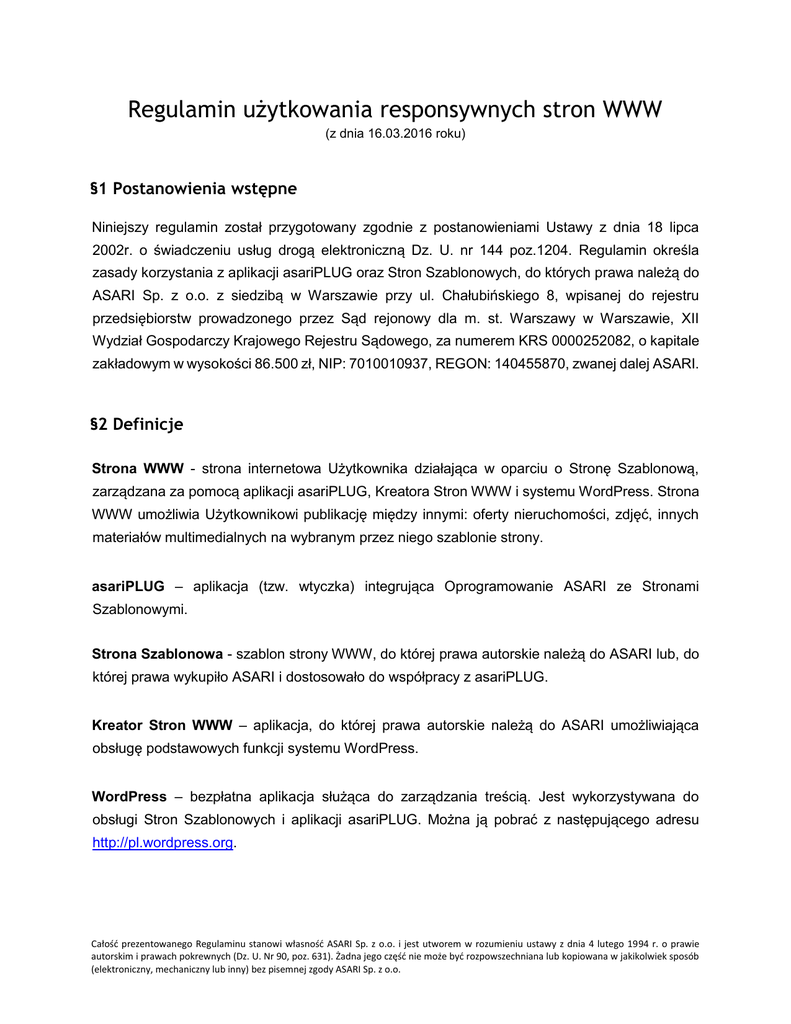 Regulamin użytkowania responsywnych stron WWW
(z dnia 16.03.2016 roku)

§1 Postanowienia wstępne

Niniejszy regulamin został przygotowany zgodnie z postanowieniami Ustawy z dnia 18 lipca 2002r. o świadczeniu usług drogą elektroniczną Dz. U. nr 144 poz.1204. Regulamin określa zasady korzystania z aplikacji asariPLUG oraz Stron Szablonowych, do których prawa należą do ASARI Sp. z o.o. z siedzibą w Warszawie przy ul. Chałubińskiego 8, wpisanej do rejestru przedsiębiorstw prowadzonego przez Sąd rejonowy dla m. st. Warszawy w Warszawie, XII Wydział Gospodarczy Krajowego Rejestru Sądowego, za numerem KRS 0000252082, o kapitale zakładowym w wysokości 86.500 zł, NIP: 7010010937, REGON: 140455870, zwanej dalej ASARI.

§2 Definicje

Strona WWW - strona internetowa Użytkownika działająca w oparciu o Stronę Szablonową, zarządzana za pomocą aplikacji asariPLUG, Kreatora Stron WWW i systemu WordPress. Strona WWW umożliwia Użytkownikowi publikację między innymi: oferty nieruchomości, zdjęć, innych materiałów multimedialnych na wybranym przez niego szablonie strony.

asariPLUG – aplikacja (tzw. wtyczka) integrująca Oprogramowanie ASARI ze Stronami Szablonowymi.

Strona Szablonowa - szablon strony WWW, do której prawa autorskie należą do ASARI lub, do której prawa wykupiło ASARI i dostosowało do współpracy z asariPLUG.

Kreator Stron WWW – aplikacja, do której prawa autorskie należą do ASARI umożliwiająca obsługę podstawowych funkcji systemu WordPress.

WordPress – bezpłatna aplikacja służąca do zarządzania treścią. Jest wykorzystywana do obsługi Stron Szablonowych i aplikacji asariPLUG. Można ją pobrać z następującego adresu http://pl.wordpress.org.

Całość prezentowanego Regulaminu stanowi własność ASARI Sp. z o.o. i jest utworem w rozumieniu ustawy z dnia 4 lutego 1994 r. o prawie autorskim i prawach pokrewnych (Dz. U. Nr 90, poz. 631). Żadna jego część nie może być rozpowszechniana lub kopiowana w jakikolwiek sposób (elektroniczny, mechaniczny lub inny) bez pisemnej zgody ASARI Sp. z o.o.